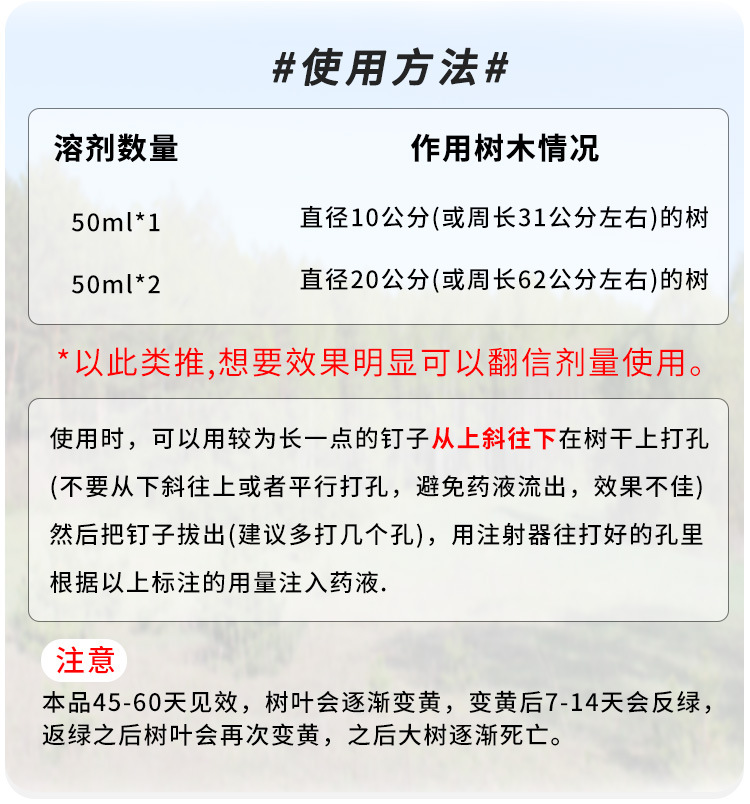 #使用方法#

| 溶剂数量 | 作用树木情况 |
|---|---|
| 50ml*1 | 直径10公分(或周长31公分左右)的树 |
| 50ml*2 | 直径20公分(或周长62公分左右)的树 |

*以此类推,想要效果明显可以翻信剂量使用。

使用时，可以用较为长一点的钉子从上斜往下在树干上打孔(不要从下斜往上或者平行打孔，避免药液流出，效果不佳)然后把钉子拔出(建议多打几个孔)，用注射器往打好的孔里根据以上标注的用量注入药液.

注意

本品45-60天见效，树叶会逐渐变黄，变黄后7-14天会反绿，返绿之后树叶会再次变黄，之后大树逐渐死亡。